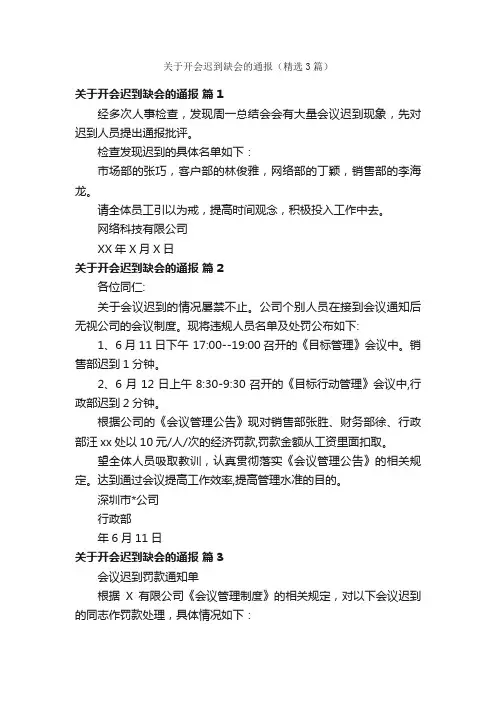 关于开会迟到缺会的通报（精选3篇）

关于开会迟到缺会的通报 篇1

经多次人事检查，发现周一总结会会有大量会议迟到现象，先对迟到人员提出通报批评。

检查发现迟到的具体名单如下：

市场部的张巧，客户部的林俊雅，网络部的丁颖，销售部的李海龙。

请全体员工引以为戒，提高时间观念，积极投入工作中去。

网络科技有限公司

XX年X月X日

关于开会迟到缺会的通报 篇2

各位同仁:

关于会议迟到的情况屡禁不止。公司个别人员在接到会议通知后无视公司的会议制度。现将违规人员名单及处罚公布如下:

1、6月11日下午 17:00--19:00 召开的《目标管理》会议中。销售部迟到1分钟。

2、6月12日上午 8:30-9:30 召开的《目标行动管理》会议中,行政部迟到2分钟。

根据公司的《会议管理公告》现对销售部张胜、财务部徐、行政部汪xx处以10元/人/次的经济罚款,罚款金额从工资里面扣取。

望全体人员吸取教训，认真贯彻落实《会议管理公告》的相关规定。达到通过会议提高工作效率,提高管理水准的目的。

深圳市*公司

行政部

年6月11日

关于开会迟到缺会的通报 篇3

会议迟到罚款通知单

根据 X 有限公司《会议管理制度》的相关规定，对以下会议迟到的同志作罚款处理，具体情况如下：